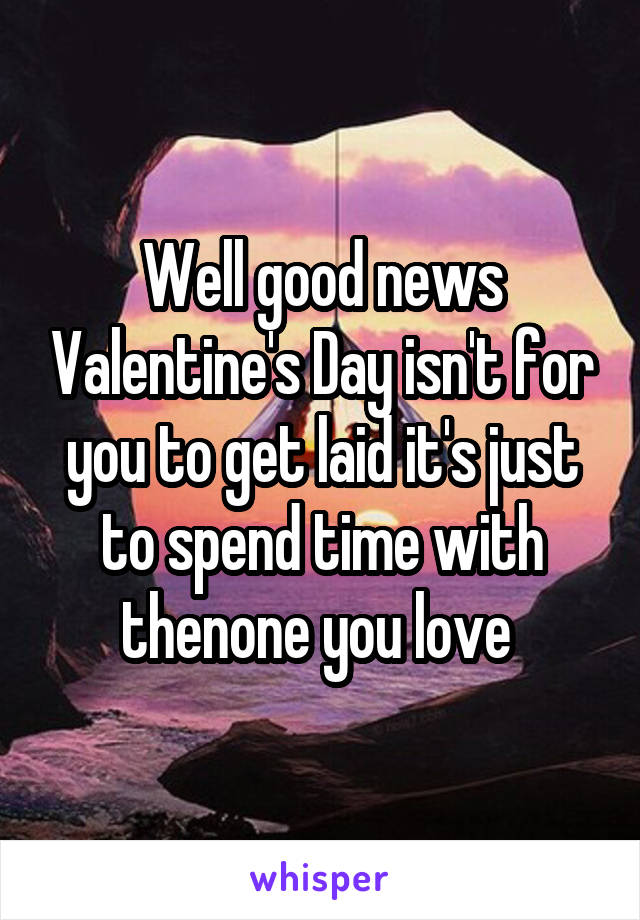 Well good news Valentine's Day isn't for you to get laid it's just to spend time with thenone you love

whisper